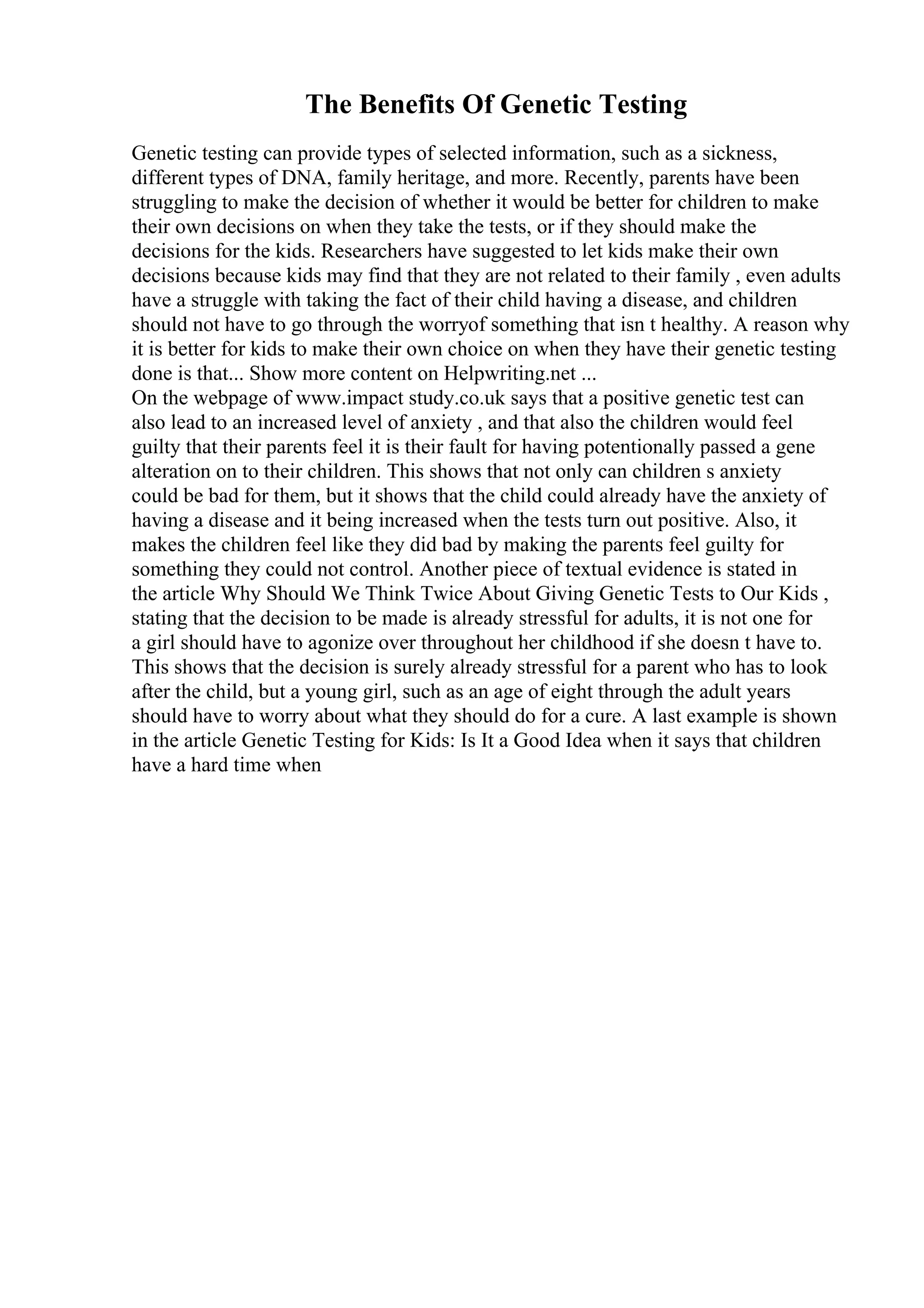 The Benefits Of Genetic Testing

Genetic testing can provide types of selected information, such as a sickness, different types of DNA, family heritage, and more. Recently, parents have been struggling to make the decision of whether it would be better for children to make their own decisions on when they take the tests, or if they should make the decisions for the kids. Researchers have suggested to let kids make their own decisions because kids may find that they are not related to their family , even adults have a struggle with taking the fact of their child having a disease, and children should not have to go through the worryof something that isn t healthy. A reason why it is better for kids to make their own choice on when they have their genetic testing done is that... Show more content on Helpwriting.net ...
On the webpage of www.impact study.co.uk says that a positive genetic test can also lead to an increased level of anxiety , and that also the children would feel guilty that their parents feel it is their fault for having potentionally passed a gene alteration on to their children. This shows that not only can children s anxiety could be bad for them, but it shows that the child could already have the anxiety of having a disease and it being increased when the tests turn out positive. Also, it makes the children feel like they did bad by making the parents feel guilty for something they could not control. Another piece of textual evidence is stated in the article Why Should We Think Twice About Giving Genetic Tests to Our Kids , stating that the decision to be made is already stressful for adults, it is not one for a girl should have to agonize over throughout her childhood if she doesn t have to. This shows that the decision is surely already stressful for a parent who has to look after the child, but a young girl, such as an age of eight through the adult years should have to worry about what they should do for a cure. A last example is shown in the article Genetic Testing for Kids: Is It a Good Idea when it says that children have a hard time when